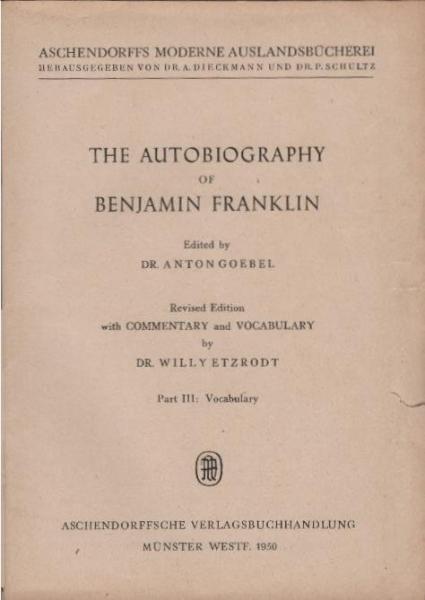 ASCHENDORFFS MODERNE AUSLANDSBÜCHEREI
HERAUSGEGEBEN VON DR. A. DIECKMANN UND DR. P. SCHULTZ

THE AUTOBIOGRAPHY
OF
BENJAMIN FRANKLIN

Edited by
DR. ANTON GOEBEL

Revised Edition
with COMMENTARY and VOCABULARY
by
DR. WILLY ETZRODT

Part III: Vocabulary

ASCHENDORFFSCHE VERLAGSBUCHHANDLUNG
MÜNSTER WESTF. 1950